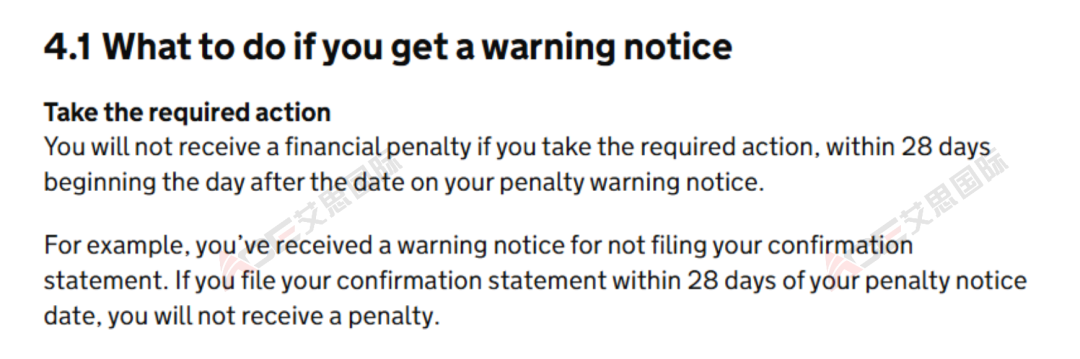 4.1 What to do if you get a warning notice

Take the required action
You will not receive a financial penalty if you take the required action, within 28 days beginning the day after the date on your penalty warning notice.

For example, you've received a warning notice for not filing your confirmation statement. If you file your confirmation statement within 28 days of your penalty notice date, you will not receive a penalty.

艾思国际 艾思国际